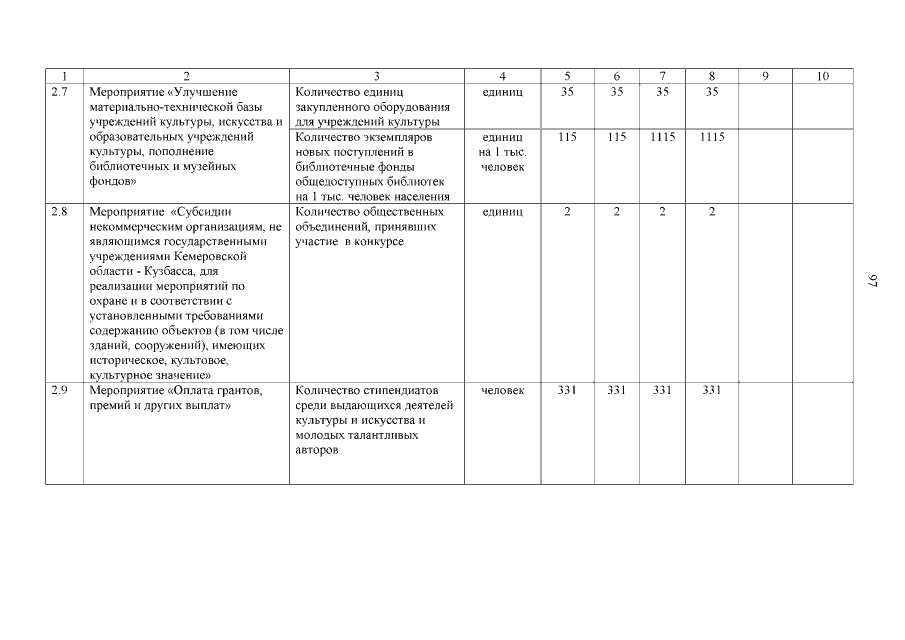 | 1 | 2 | 3 | 4 | 5 | 6 | 7 | 8 | 9 | 10 |
|---|---|---|---|---|---|---|---|---|---|
| 2.7 | Мероприятие «Улучшение материально-технической базы учреждений культуры, искусства и образовательных учреждений культуры, пополнение библиотечных и музейных фондов» | Количество единиц закупленного оборудования для учреждений культуры | единиц | 35 | 35 | 35 | 35 | | |
| | | Количество экземпляров новых поступлений в библиотечные фонды общедоступных библиотек на 1 тыс. человек населения | единиц на 1 тыс. человек | 115 | 115 | 1115 | 1115 | | |
| 2.8 | Мероприятие «Субсидии некоммерческим организациям, не являющимся государственными учреждениями Кемеровской области - Кузбасса, для реализации мероприятий по охране и в соответствии с установленными требованиями содержанию объектов (в том числе зданий, сооружений), имеющих историческое, культовое, культурное значение» | Количество общественных объединений, принявших участие в конкурсе | единиц | 2 | 2 | 2 | 2 | | |
| 2.9 | Мероприятие «Оплата грантов, премий и других выплат» | Количество стипендиатов среди выдающихся деятелей культуры и искусства и молодых талантливых авторов | человек | 331 | 331 | 331 | 331 | | |

97